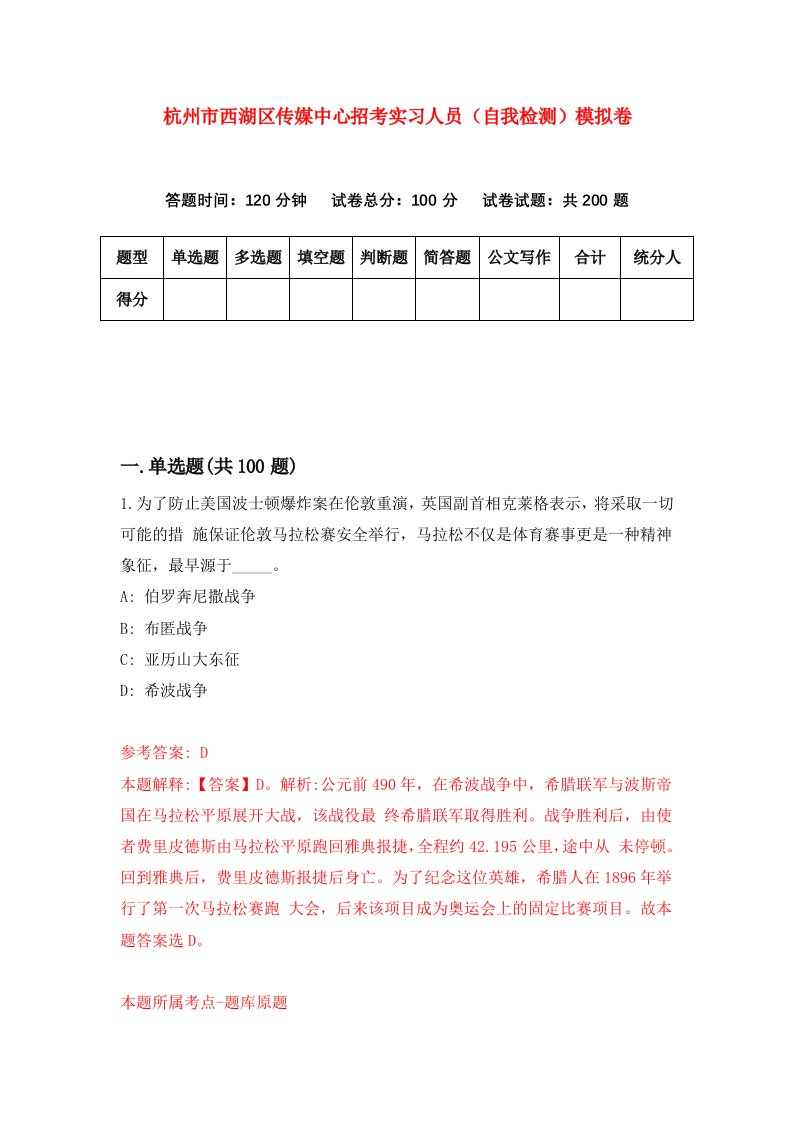 杭州市西湖区传媒中心招考实习人员（自我检测）模拟卷

答题时间：120 分钟　试卷总分：100 分　试卷试题：共 200 题

| 题型 | 单选题 | 多选题 | 填空题 | 判断题 | 简答题 | 公文写作 | 合计 | 统分人 |
|---|---|---|---|---|---|---|---|---|
| 得分 | | | | | | | | |

一.单选题(共 100 题)

1.为了防止美国波士顿爆炸案在伦敦重演，英国副首相克莱格表示，将采取一切可能的措 施保证伦敦马拉松赛安全举行，马拉松不仅是体育赛事更是一种精神象征，最早源于_____。

A: 伯罗奔尼撒战争

B: 布匿战争

C: 亚历山大东征

D: 希波战争

参考答案: D

本题解释:【答案】D。解析:公元前 490 年，在希波战争中，希腊联军与波斯帝国在马拉松平原展开大战，该战役最 终希腊联军取得胜利。战争胜利后，由使者费里皮德斯由马拉松平原跑回雅典报捷，全程约 42.195 公里，途中从 未停顿。回到雅典后，费里皮德斯报捷后身亡。为了纪念这位英雄，希腊人在 1896 年举行了第一次马拉松赛跑 大会，后来该项目成为奥运会上的固定比赛项目。故本题答案选 D。

本题所属考点-题库原题